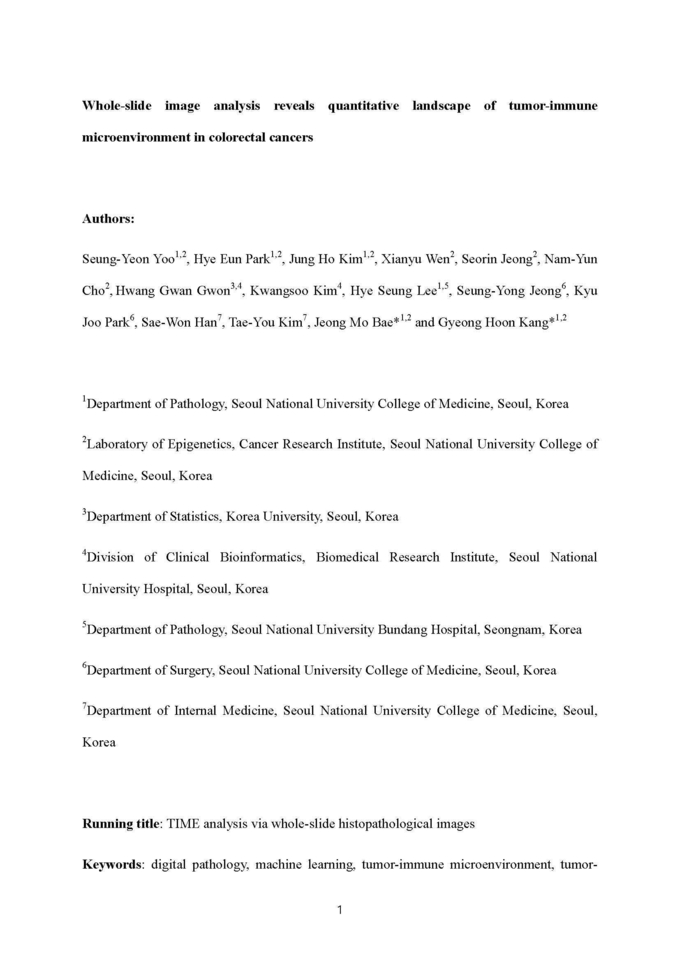 Whole-slide image analysis reveals quantitative landscape of tumor-immune microenvironment in colorectal cancers

Authors:

Seung-Yeon Yoo$^{1,2}$, Hye Eun Park$^{1,2}$, Jung Ho Kim$^{1,2}$, Xianyu Wen$^{2}$, Seorin Jeong$^{2}$, Nam-Yun Cho$^{2}$, Hwang Gwan Gwon$^{3,4}$, Kwangsoo Kim$^{4}$, Hye Seung Lee$^{1,5}$, Seung-Yong Jeong$^{6}$, Kyu Joo Park$^{6}$, Sae-Won Han$^{7}$, Tae-You Kim$^{7}$, Jeong Mo Bae*$^{1,2}$ and Gyeong Hoon Kang*$^{1,2}$

$^{1}$Department of Pathology, Seoul National University College of Medicine, Seoul, Korea

$^{2}$Laboratory of Epigenetics, Cancer Research Institute, Seoul National University College of Medicine, Seoul, Korea

$^{3}$Department of Statistics, Korea University, Seoul, Korea

$^{4}$Division of Clinical Bioinformatics, Biomedical Research Institute, Seoul National University Hospital, Seoul, Korea

$^{5}$Department of Pathology, Seoul National University Bundang Hospital, Seongnam, Korea

$^{6}$Department of Surgery, Seoul National University College of Medicine, Seoul, Korea

$^{7}$Department of Internal Medicine, Seoul National University College of Medicine, Seoul, Korea

Running title: TIME analysis via whole-slide histopathological images

Keywords: digital pathology, machine learning, tumor-immune microenvironment, tumor-

1